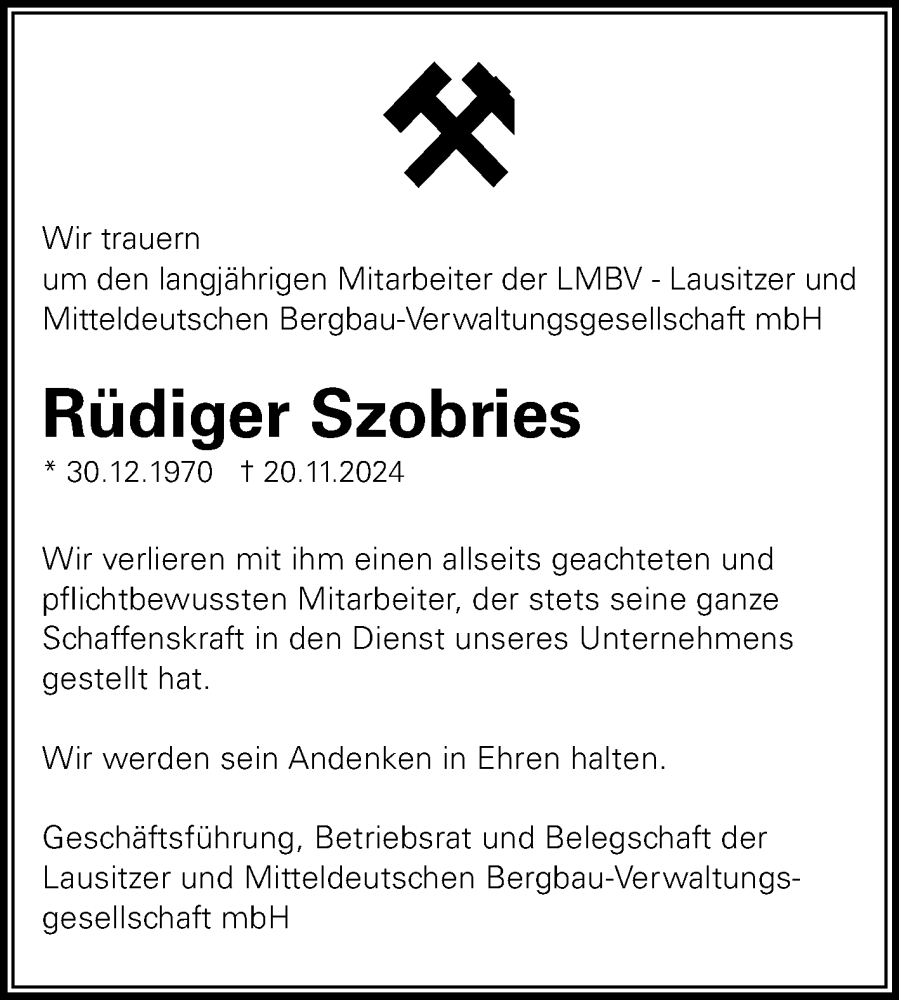 Wir trauern
um den langjährigen Mitarbeiter der LMBV - Lausitzer und Mitteldeutschen Bergbau-Verwaltungsgesellschaft mbH

Rüdiger Szobries

* 30.12.1970 † 20.11.2024

Wir verlieren mit ihm einen allseits geachteten und pflichtbewussten Mitarbeiter, der stets seine ganze Schaffenskraft in den Dienst unseres Unternehmens gestellt hat.

Wir werden sein Andenken in Ehren halten.

Geschäftsführung, Betriebsrat und Belegschaft der Lausitzer und Mitteldeutschen Bergbau-Verwaltungsgesellschaft mbH